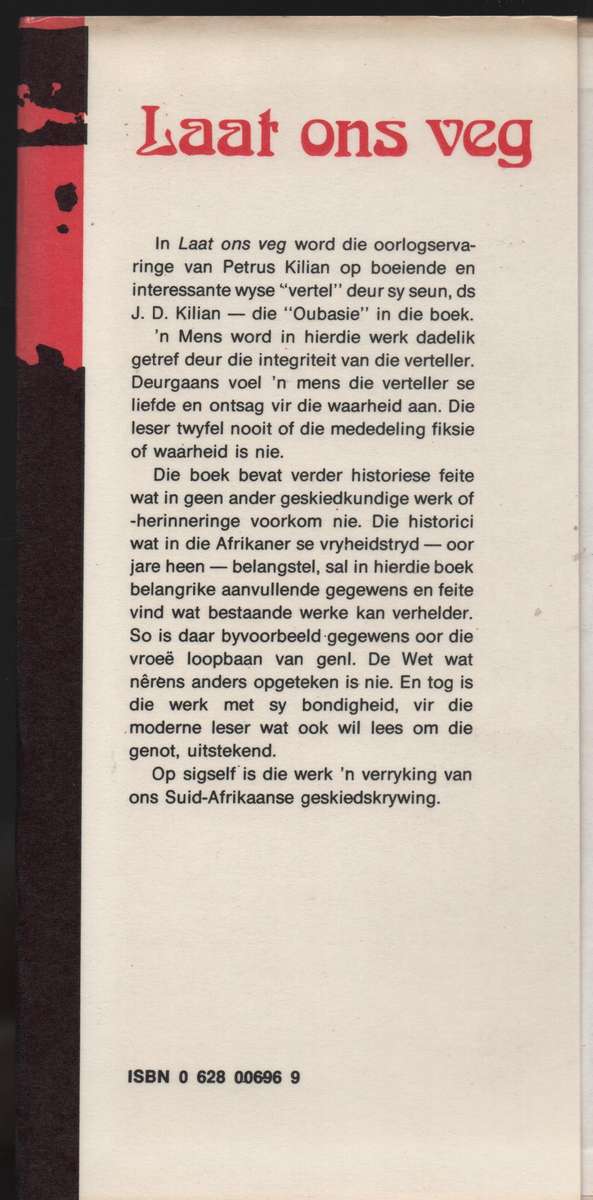 Laat ons veg

In Laat ons veg word die oorlogservaringe van Petrus Kilian op boeiende en interessante wyse "vertel" deur sy seun, ds J. D. Kilian — die "Oubasie" in die boek.

'n Mens word in hierdie werk dadelik getref deur die integriteit van die verteller. Deurgaans voel 'n mens die verteller se liefde en ontsag vir die waarheid aan. Die leser twyfel nooit of die mededeling fiksie of waarheid is nie.

Die boek bevat verder historiese feite wat in geen ander geskiedkundige werk of -herinneringe voorkom nie. Die historici wat in die Afrikaner se vryheidstryd — oor jare heen — belangstel, sal in hierdie boek belangrike aanvullende gegewens en feite vind wat bestaande werke kan verhelder. So is daar byvoorbeeld gegewens oor die vroeë loopbaan van genl. De Wet wat nêrens anders opgeteken is nie. En tog is die werk met sy bondigheid, vir die moderne leser wat ook wil lees om die genot, uitstekend.

Op sigself is die werk 'n verryking van ons Suid-Afrikaanse geskiedskrywing.

ISBN 0 628 00696 9